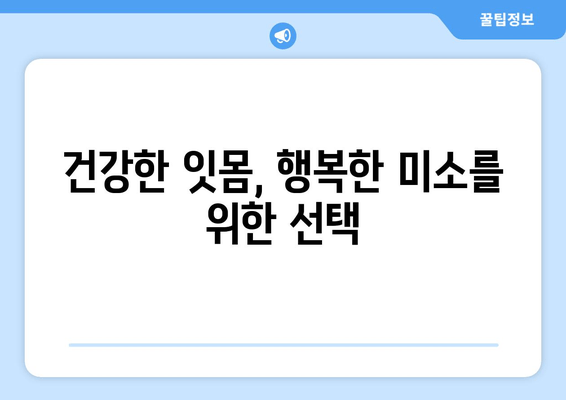 꿀팁정보

건강한 잇몸, 행복한 미소를 위한 선택